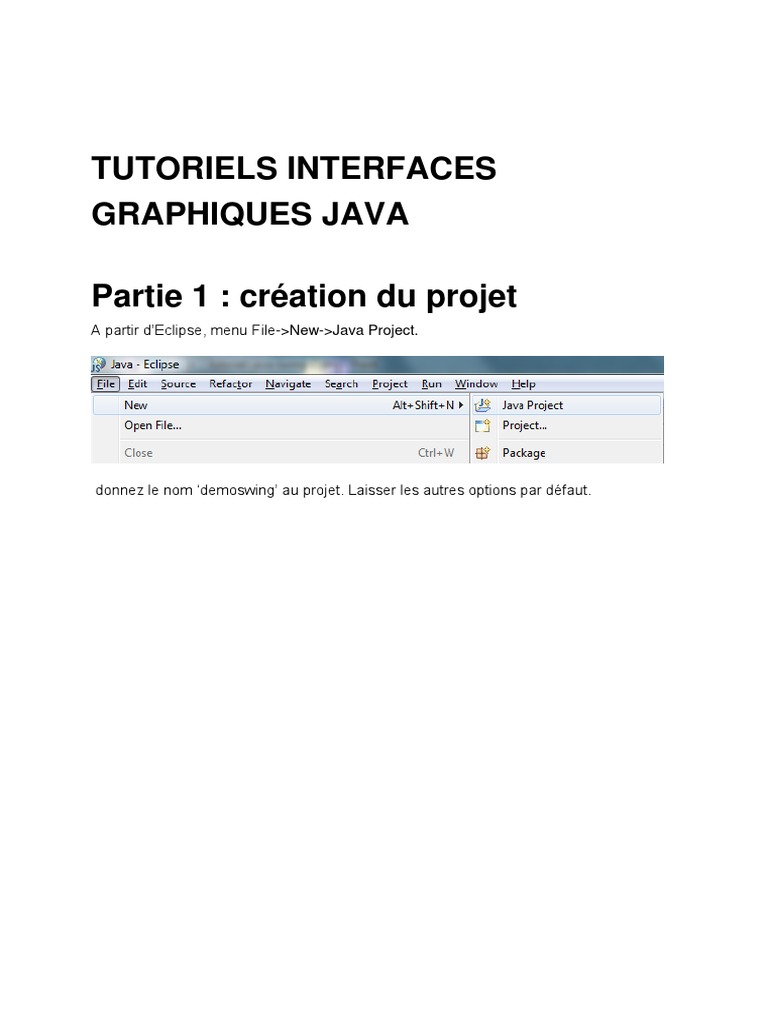 TUTORIELS INTERFACES GRAPHIQUES JAVA

Partie 1 : création du projet

A partir d'Eclipse, menu File->New->Java Project.

Java - Eclipse

File Edit Source Refactor Navigate Search Project Run Window Help

New Alt+Shift+N

Open File...

Close Ctrl+W

Java Project

Project...

Package

donnez le nom 'demoswing' au projet. Laisser les autres options par défaut.